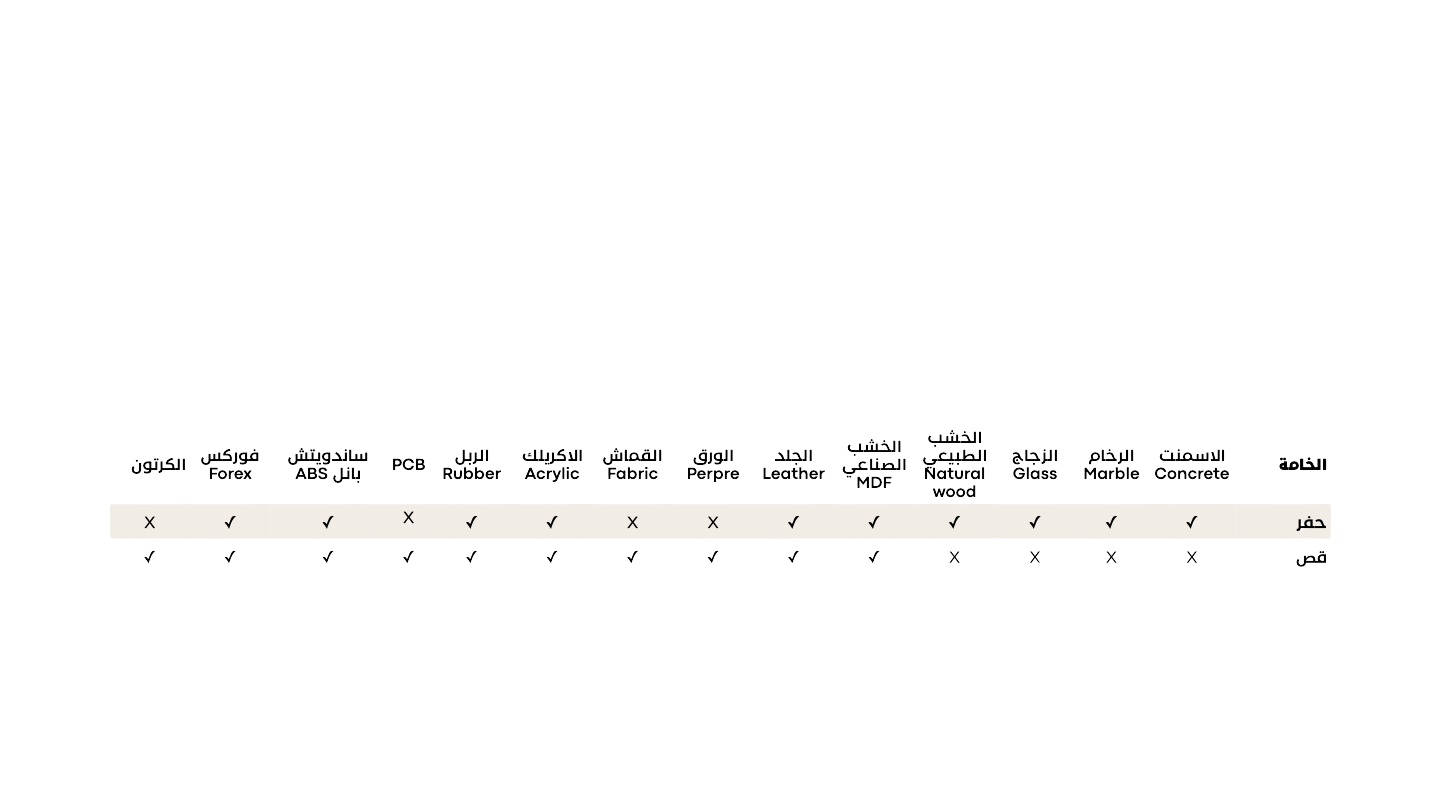 | الخامة | الاسمنت Concrete | الرخام Marble | الزجاج Glass | الخشب الطبيعي Natural wood | الخشب الصناعي MDF | الجلد Leather | الورق Perpre | القماش Fabric | الاكريلك Acrylic | الربل Rubber | PCB | ساندويتش بانل ABS | فوركس Forex | الكرتون |
|---|---|---|---|---|---|---|---|---|---|---|---|---|---|---|
| حفر | ✓ | ✓ | ✓ | ✓ | ✓ | ✓ | X | X | ✓ | ✓ | X | ✓ | ✓ | X |
| قص | X | X | X | X | ✓ | ✓ | ✓ | ✓ | ✓ | ✓ | ✓ | ✓ | ✓ | ✓ |